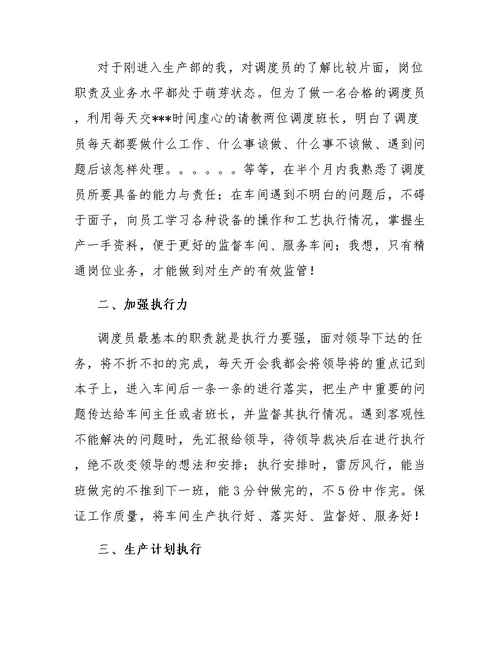 对于刚进入生产部的我，对调度员的了解比较片面，岗位职责及业务水平都处于萌芽状态。但为了做一名合格的调度员，利用每天交***时间虚心的请教两位调度班长，明白了调度员每天都要做什么工作、什么事该做、什么事不该做、遇到问题后该怎样处理。。。。。。等等，在半个月内我熟悉了调度员所要具备的能力与责任；在车间遇到不明白的问题后，不碍于面子，向员工学习各种设备的操作和工艺执行情况，掌握生产一手资料，便于更好的监督车间、服务车间；我想，只有精通岗位业务，才能做到对生产的有效监管！

二、加强执行力

调度员最基本的职责就是执行力要强，面对领导下达的任务，将不折不扣的完成，每天开会我都会将领导将的重点记到本子上，进入车间后一条一条的进行落实，把生产中重要的问题传达给车间主任或者班长，并监督其执行情况。遇到客观性不能解决的问题时，先汇报给领导，待领导裁决后在进行执行，绝不改变领导的想法和安排；执行安排时，雷厉风行，能当班做完的不推到下一班，能3分钟做完的，不5份中作完。保证工作质量，将车间生产执行好、落实好、监督好、服务好！

三、生产计划执行